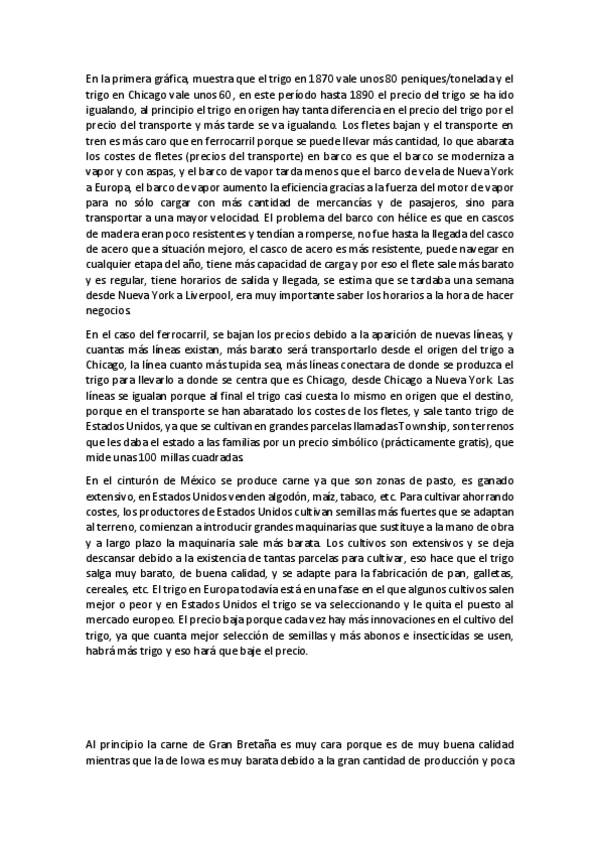 En la primera gráfica, muestra que el trigo en 1870 vale unos 80 peniques/tonelada y el trigo en Chicago vale unos 60 , en este período hasta 1890 el precio del trigo se ha ido igualando, al principio el trigo en origen hay tanta diferencia en el precio del trigo por el precio del transporte y más tarde se va igualando. Los fletes bajan y el transporte en tren es más caro que en ferrocarril porque se puede llevar más cantidad, lo que abarata los costes de fletes (precios del transporte) en barco es que el barco se moderniza a vapor y con aspas, y el barco de vapor tarda menos que el barco de vela de Nueva York a Europa, el barco de vapor aumento la eficiencia gracias a la fuerza del motor de vapor para no sólo cargar con más cantidad de mercancías y de pasajeros, sino para transportar a una mayor velocidad. El problema del barco con hélice es que en cascos de madera eran poco resistentes y tendían a romperse, no fue hasta la llegada del casco de acero que a situación mejoro, el casco de acero es más resistente, puede navegar en cualquier etapa del año, tiene más capacidad de carga y por eso el flete sale más barato y es regular, tiene horarios de salida y llegada, se estima que se tardaba una semana desde Nueva York a Liverpool, era muy importante saber los horarios a la hora de hacer negocios.

En el caso del ferrocarril, se bajan los precios debido a la aparición de nuevas líneas, y cuantas más líneas existan, más barato será transportarlo desde el origen del trigo a Chicago, la línea cuanto más tupida sea, más líneas conectara de donde se produzca el trigo para llevarlo a donde se centra que es Chicago, desde Chicago a Nueva York. Las líneas se igualan porque al final el trigo casi cuesta lo mismo en origen que el destino, porque en el transporte se han abaratado los costes de los fletes, y sale tanto trigo de Estados Unidos, ya que se cultivan en grandes parcelas llamadas Township, son terrenos que les daba el estado a las familias por un precio simbólico (prácticamente gratis), que mide unas 100 millas cuadradas.

En el cinturón de México se produce carne ya que son zonas de pasto, es ganado extensivo, en Estados Unidos venden algodón, maíz, tabaco, etc. Para cultivar ahorrando costes, los productores de Estados Unidos cultivan semillas más fuertes que se adaptan al terreno, comienzan a introducir grandes maquinarias que sustituye a la mano de obra y a largo plazo la maquinaria sale más barata. Los cultivos son extensivos y se deja descansar debido a la existencia de tantas parcelas para cultivar, eso hace que el trigo salga muy barato, de buena calidad, y se adapte para la fabricación de pan, galletas, cereales, etc. El trigo en Europa todavía está en una fase en el que algunos cultivos salen mejor o peor y en Estados Unidos el trigo se va seleccionando y le quita el puesto al mercado europeo. El precio baja porque cada vez hay más innovaciones en el cultivo del trigo, ya que cuanta mejor selección de semillas y más abonos e insecticidas se usen, habrá más trigo y eso hará que baje el precio.

Al principio la carne de Gran Bretaña es muy cara porque es de muy buena calidad mientras que la de Iowa es muy barata debido a la gran cantidad de producción y poca